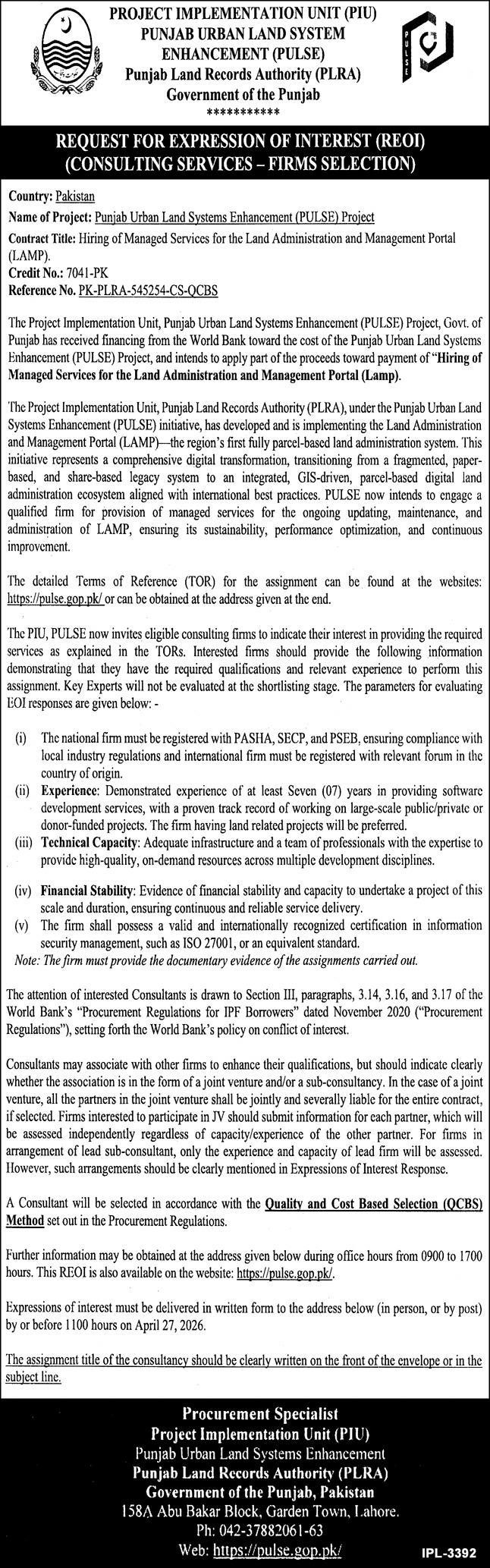 PROJECT IMPLEMENTATION UNIT (PIU)
PUNJAB URBAN LAND SYSTEM ENHANCEMENT (PULSE)
Punjab Land Records Authority (PLRA)
Government of the Punjab
***********

PULSE

REQUEST FOR EXPRESSION OF INTEREST (REOI)
(CONSULTING SERVICES – FIRMS SELECTION)

Country: Pakistan
Name of Project: Punjab Urban Land Systems Enhancement (PULSE) Project
Contract Title: Hiring of Managed Services for the Land Administration and Management Portal (LAMP).
Credit No.: 7041-PK
Reference No. PK-PLRA-545254-CS-QCBS

The Project Implementation Unit, Punjab Urban Land Systems Enhancement (PULSE) Project, Govt. of Punjab has received financing from the World Bank toward the cost of the Punjab Urban Land Systems Enhancement (PULSE) Project, and intends to apply part of the proceeds toward payment of "Hiring of Managed Services for the Land Administration and Management Portal (Lamp).

The Project Implementation Unit, Punjab Land Records Authority (PLRA), under the Punjab Urban Land Systems Enhancement (PULSE) initiative, has developed and is implementing the Land Administration and Management Portal (LAMP)—the region's first fully parcel-based land administration system. This initiative represents a comprehensive digital transformation, transitioning from a fragmented, paper-based, and share-based legacy system to an integrated, GIS-driven, parcel-based digital land administration ecosystem aligned with international best practices. PULSE now intends to engage a qualified firm for provision of managed services for the ongoing updating, maintenance, and administration of LAMP, ensuring its sustainability, performance optimization, and continuous improvement.

The detailed Terms of Reference (TOR) for the assignment can be found at the websites: https://pulse.gop.pk/ or can be obtained at the address given at the end.

The PIU, PULSE now invites eligible consulting firms to indicate their interest in providing the required services as explained in the TORs. Interested firms should provide the following information demonstrating that they have the required qualifications and relevant experience to perform this assignment. Key Experts will not be evaluated at the shortlisting stage. The parameters for evaluating EOI responses are given below: -

(i) The national firm must be registered with PASHA, SECP, and PSEB, ensuring compliance with local industry regulations and international firm must be registered with relevant forum in the country of origin.
(ii) Experience: Demonstrated experience of at least Seven (07) years in providing software development services, with a proven track record of working on large-scale public/private or donor-funded projects. The firm having land related projects will be preferred.
(iii) Technical Capacity: Adequate infrastructure and a team of professionals with the expertise to provide high-quality, on-demand resources across multiple development disciplines.
(iv) Financial Stability: Evidence of financial stability and capacity to undertake a project of this scale and duration, ensuring continuous and reliable service delivery.
(v) The firm shall possess a valid and internationally recognized certification in information security management, such as ISO 27001, or an equivalent standard.
Note: The firm must provide the documentary evidence of the assignments carried out.

The attention of interested Consultants is drawn to Section III, paragraphs, 3.14, 3.16, and 3.17 of the World Bank's "Procurement Regulations for IPF Borrowers" dated November 2020 ("Procurement Regulations"), setting forth the World Bank's policy on conflict of interest.

Consultants may associate with other firms to enhance their qualifications, but should indicate clearly whether the association is in the form of a joint venture and/or a sub-consultancy. In the case of a joint venture, all the partners in the joint venture shall be jointly and severally liable for the entire contract, if selected. Firms interested to participate in JV should submit information for each partner, which will be assessed independently regardless of capacity/experience of the other partner. For firms in arrangement of lead sub-consultant, only the experience and capacity of lead firm will be assessed. However, such arrangements should be clearly mentioned in Expressions of Interest Response.

A Consultant will be selected in accordance with the Quality and Cost Based Selection (QCBS) Method set out in the Procurement Regulations.

Further information may be obtained at the address given below during office hours from 0900 to 1700 hours. This REOI is also available on the website: https://pulse.gop.pk/.

Expressions of interest must be delivered in written form to the address below (in person, or by post) by or before 1100 hours on April 27, 2026.

The assignment title of the consultancy should be clearly written on the front of the envelope or in the subject line.

Procurement Specialist
Project Implementation Unit (PIU)
Punjab Urban Land Systems Enhancement
Punjab Land Records Authority (PLRA)
Government of the Punjab, Pakistan
158A Abu Bakar Block, Garden Town, Lahore.
Ph: 042-37882061-63
Web: https://pulse.gop.pk/

IPL-3392